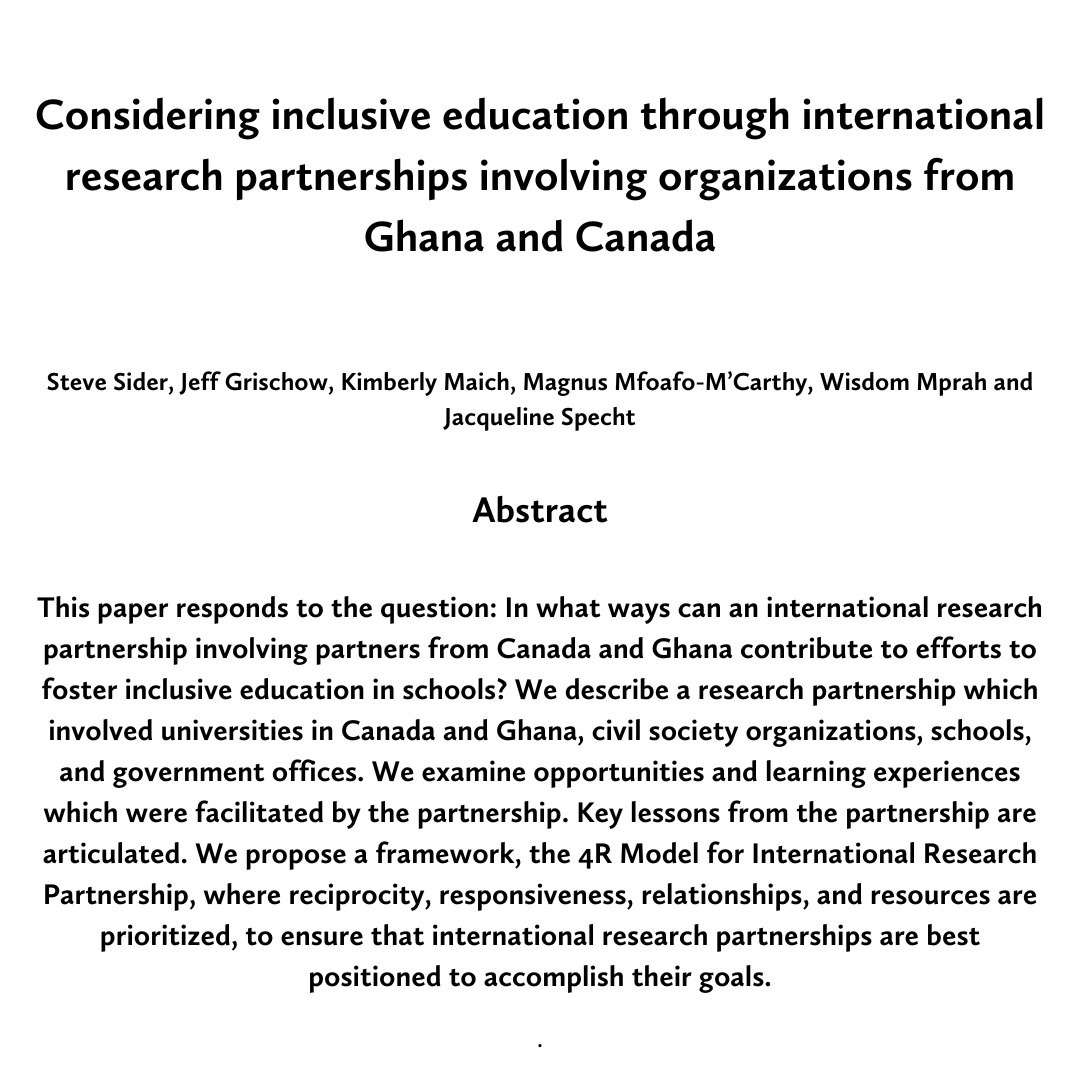 Considering inclusive education through international research partnerships involving organizations from Ghana and Canada

Steve Sider, Jeff Grischow, Kimberly Maich, Magnus Mfoafo-M'Carthy, Wisdom Mprah and Jacqueline Specht

Abstract

This paper responds to the question: In what ways can an international research partnership involving partners from Canada and Ghana contribute to efforts to foster inclusive education in schools? We describe a research partnership which involved universities in Canada and Ghana, civil society organizations, schools, and government offices. We examine opportunities and learning experiences which were facilitated by the partnership. Key lessons from the partnership are articulated. We propose a framework, the 4R Model for International Research Partnership, where reciprocity, responsiveness, relationships, and resources are prioritized, to ensure that international research partnerships are best positioned to accomplish their goals.

.